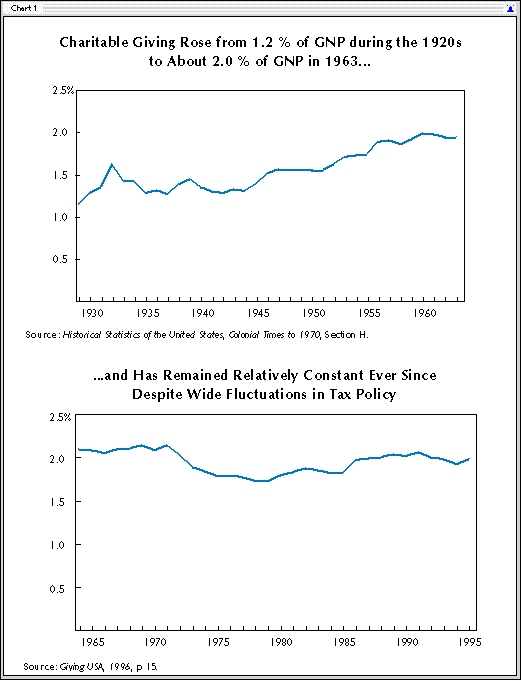 Chart 1

Charitable Giving Rose from 1.2 % of GNP during the 1920s to About 2.0 % of GNP in 1963...

2.5%
2.0
1.5
1.0
0.5

1930 1935 1940 1945 1950 1955 1960

Source: Historical Statistics of the United States, Colonial Times to 1970, Section H.

...and Has Remained Relatively Constant Ever Since Despite Wide Fluctuations in Tax Policy

2.5%
2.0
1.5
1.0
0.5

1965 1970 1975 1980 1985 1990 1995

Source: Giving USA, 1996, p 15.